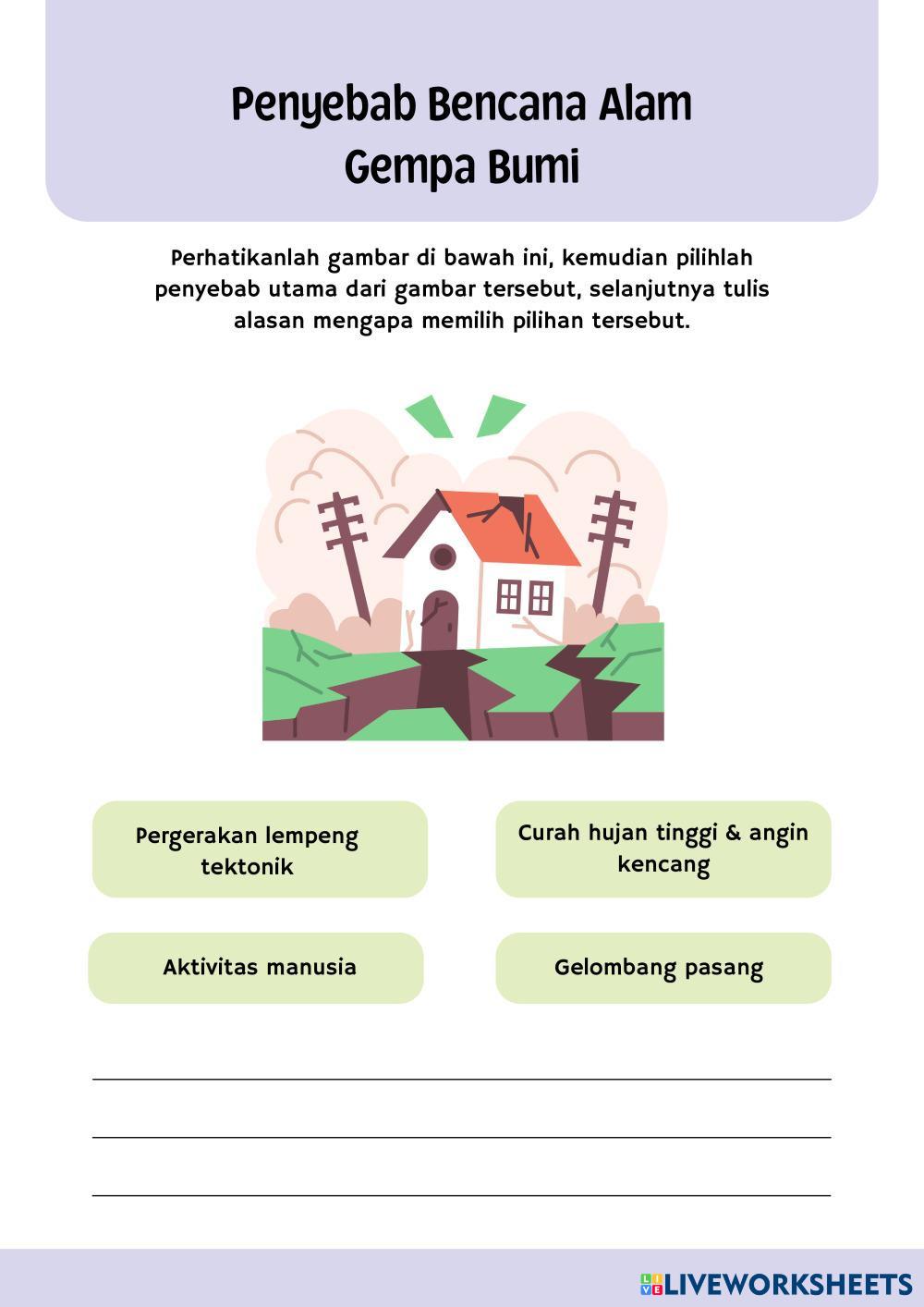 Penyebab Bencana Alam
Gempa Bumi

Perhatikanlah gambar di bawah ini, kemudian pilihlah penyebab utama dari gambar tersebut, selanjutnya tulis alasan mengapa memilih pilihan tersebut.

Pergerakan lempeng tektonik

Curah hujan tinggi & angin kencang

Aktivitas manusia

Gelombang pasang

LIVEWORKSHEETS